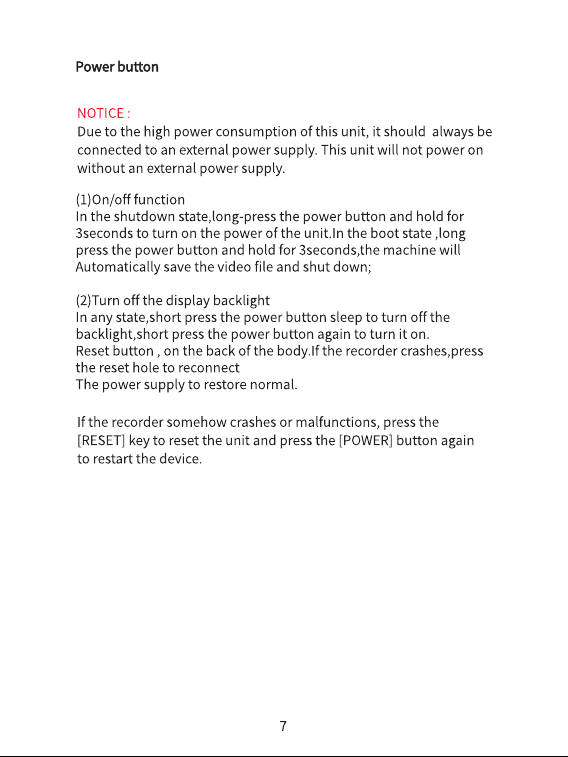 Power button

NOTICE :
Due to the high power consumption of this unit, it should always be connected to an external power supply. This unit will not power on without an external power supply.

(1)On/off function
In the shutdown state,long-press the power button and hold for 3seconds to turn on the power of the unit.In the boot state ,long press the power button and hold for 3seconds,the machine will Automatically save the video file and shut down;

(2)Turn off the display backlight
In any state,short press the power button sleep to turn off the backlight,short press the power button again to turn it on.
Reset button , on the back of the body.If the recorder crashes,press the reset hole to reconnect
The power supply to restore normal.

If the recorder somehow crashes or malfunctions, press the [RESET] key to reset the unit and press the [POWER] button again to restart the device.

7